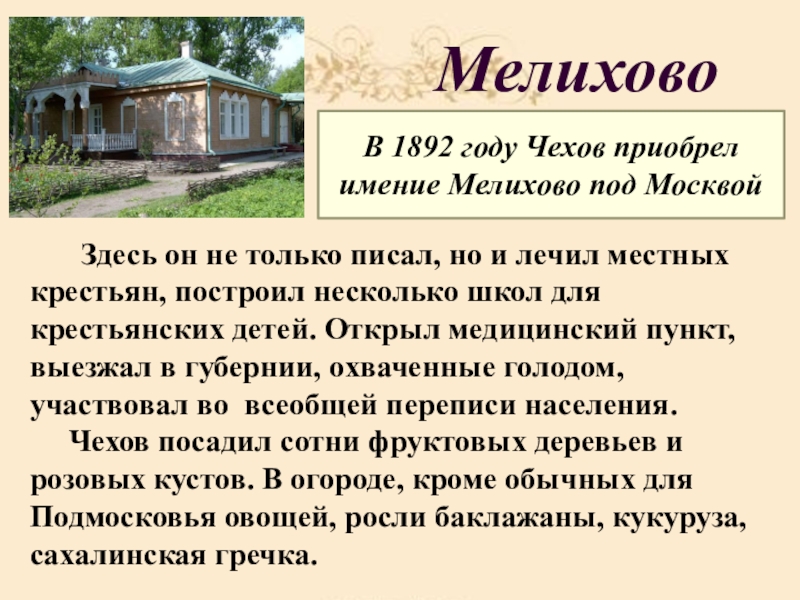 Мелихово

В 1892 году Чехов приобрел имение Мелихово под Москвой

Здесь он не только писал, но и лечил местных крестьян, построил несколько школ для крестьянских детей. Открыл медицинский пункт, выезжал в губернии, охваченные голодом, участвовал во всеобщей переписи населения.

Чехов посадил сотни фруктовых деревьев и розовых кустов. В огороде, кроме обычных для Подмосковья овощей, росли баклажаны, кукуруза, сахалинская гречка.